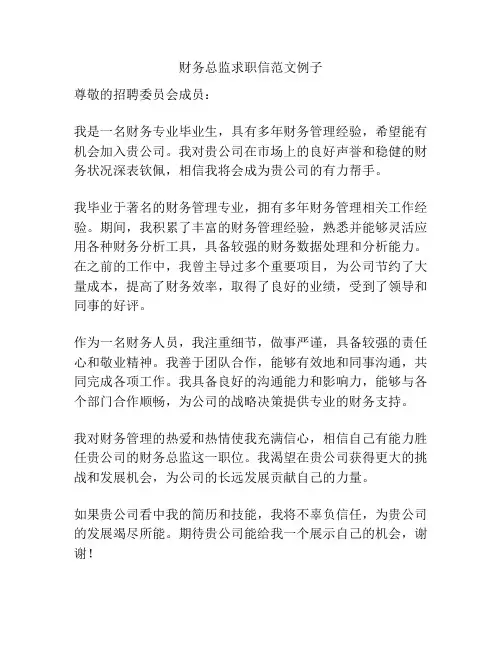 财务总监求职信范文例子

尊敬的招聘委员会成员：

我是一名财务专业毕业生，具有多年财务管理经验，希望能有机会加入贵公司。我对贵公司在市场上的良好声誉和稳健的财务状况深表钦佩，相信我将会成为贵公司的有力帮手。

我毕业于著名的财务管理专业，拥有多年财务管理相关工作经验。期间，我积累了丰富的财务管理经验，熟悉并能够灵活应用各种财务分析工具，具备较强的财务数据处理和分析能力。在之前的工作中，我曾主导过多个重要项目，为公司节约了大量成本，提高了财务效率，取得了良好的业绩，受到了领导和同事的好评。

作为一名财务人员，我注重细节，做事严谨，具备较强的责任心和敬业精神。我善于团队合作，能够有效地和同事沟通，共同完成各项工作。我具备良好的沟通能力和影响力，能够与各个部门合作顺畅，为公司的战略决策提供专业的财务支持。

我对财务管理的热爱和热情使我充满信心，相信自己有能力胜任贵公司的财务总监这一职位。我渴望在贵公司获得更大的挑战和发展机会，为公司的长远发展贡献自己的力量。

如果贵公司看中我的简历和技能，我将不辜负信任，为贵公司的发展竭尽所能。期待贵公司能给我一个展示自己的机会，谢谢！